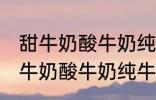 甜牛奶酸牛奶纯
牛奶酸牛奶纯牛